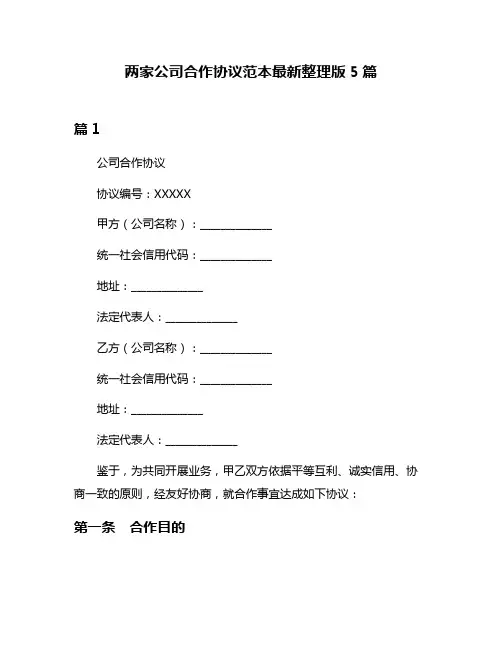 两家公司合作协议范本最新整理版 5 篇

篇 1

公司合作协议

协议编号：XXXXX

甲方（公司名称）：____________

统一社会信用代码：____________

地址：____________

法定代表人：____________

乙方（公司名称）：____________

统一社会信用代码：____________

地址：____________

法定代表人：____________

鉴于，为共同开展业务，甲乙双方依据平等互利、诚实信用、协商一致的原则，经友好协商，就合作事宜达成如下协议：

第一条 合作目的